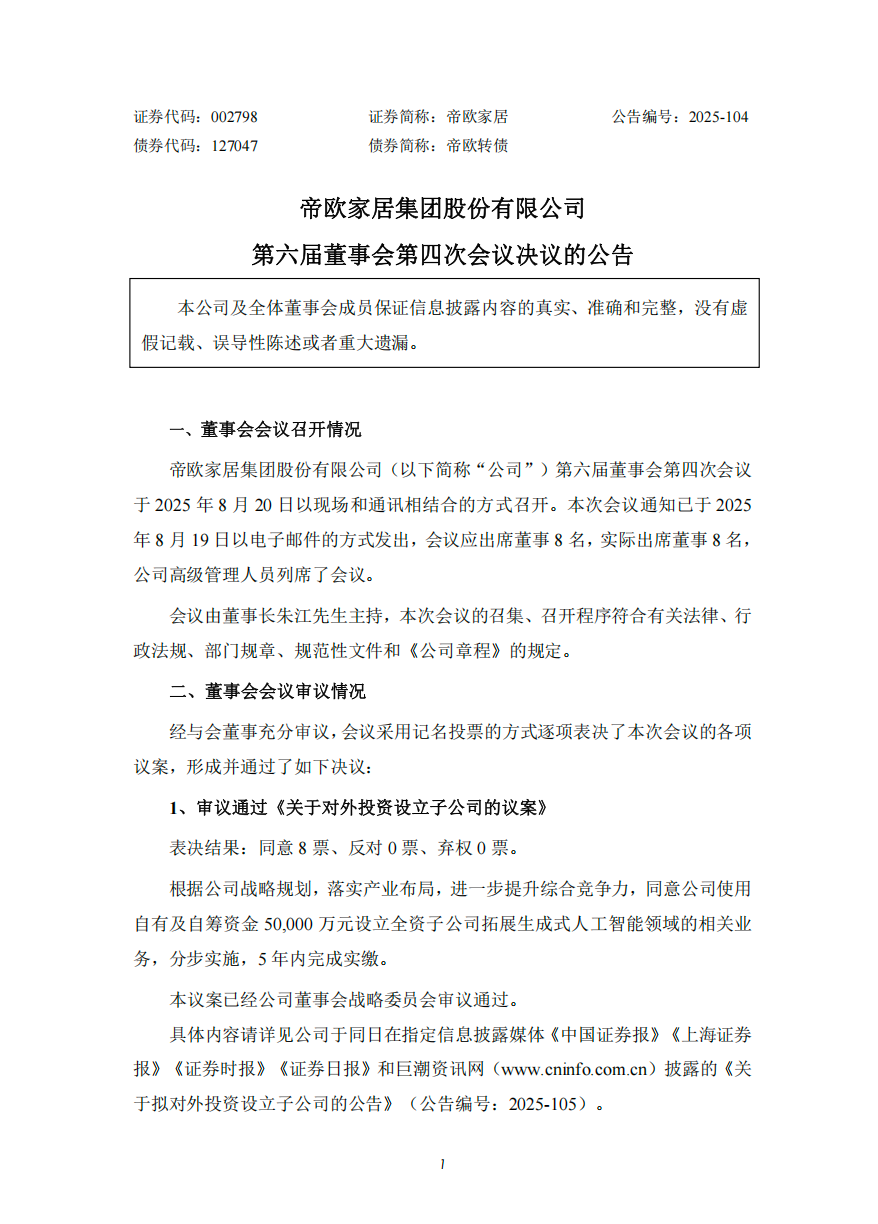 证券代码：002798　　证券简称：帝欧家居　　公告编号：2025-104
债券代码：127047　　债券简称：帝欧转债

帝欧家居集团股份有限公司
第六届董事会第四次会议决议的公告

本公司及全体董事会成员保证信息披露内容的真实、准确和完整，没有虚假记载、误导性陈述或者重大遗漏。

一、董事会会议召开情况

帝欧家居集团股份有限公司（以下简称“公司”）第六届董事会第四次会议于 2025 年 8 月 20 日以现场和通讯相结合的方式召开。本次会议通知已于 2025 年 8 月 19 日以电子邮件的方式发出，会议应出席董事 8 名，实际出席董事 8 名，公司高级管理人员列席了会议。

会议由董事长朱江先生主持，本次会议的召集、召开程序符合有关法律、行政法规、部门规章、规范性文件和《公司章程》的规定。

二、董事会会议审议情况

经与会董事充分审议，会议采用记名投票的方式逐项表决了本次会议的各项议案，形成并通过了如下决议：

1、审议通过《关于对外投资设立子公司的议案》

表决结果：同意 8 票、反对 0 票、弃权 0 票。

根据公司战略规划，落实产业布局，进一步提升综合竞争力，同意公司使用自有及自筹资金 50,000 万元设立全资子公司拓展生成式人工智能领域的相关业务，分步实施，5 年内完成实缴。

本议案已经公司董事会战略委员会审议通过。

具体内容请详见公司于同日在指定信息披露媒体《中国证券报》《上海证券报》《证券时报》《证券日报》和巨潮资讯网（www.cninfo.com.cn）披露的《关于拟对外投资设立子公司的公告》（公告编号：2025-105）。

1